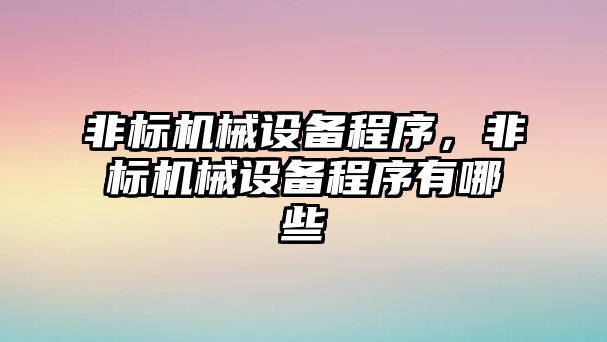 非标机械设备程序，非标机械设备程序有哪些